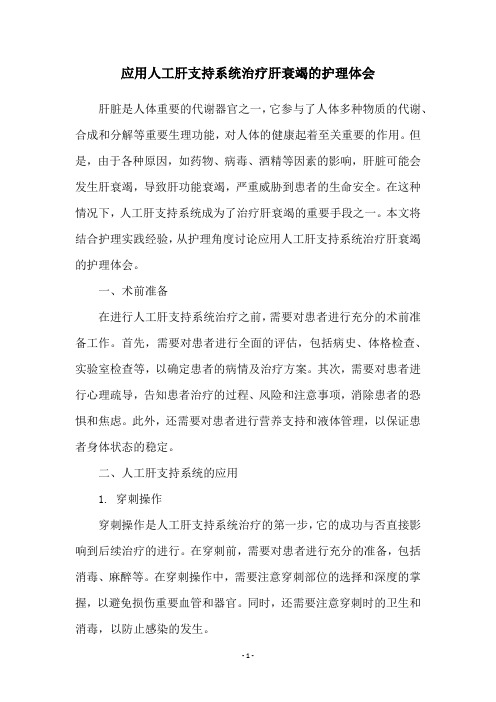 应用人工肝支持系统治疗肝衰竭的护理体会

肝脏是人体重要的代谢器官之一，它参与了人体多种物质的代谢、合成和分解等重要生理功能，对人体的健康起着至关重要的作用。但是，由于各种原因，如药物、病毒、酒精等因素的影响，肝脏可能会发生肝衰竭，导致肝功能衰竭，严重威胁到患者的生命安全。在这种情况下，人工肝支持系统成为了治疗肝衰竭的重要手段之一。本文将结合护理实践经验，从护理角度讨论应用人工肝支持系统治疗肝衰竭的护理体会。

一、术前准备

在进行人工肝支持系统治疗之前，需要对患者进行充分的术前准备工作。首先，需要对患者进行全面的评估，包括病史、体格检查、实验室检查等，以确定患者的病情及治疗方案。其次，需要对患者进行心理疏导，告知患者治疗的过程、风险和注意事项，消除患者的恐惧和焦虑。此外，还需要对患者进行营养支持和液体管理，以保证患者身体状态的稳定。

二、人工肝支持系统的应用

1. 穿刺操作

穿刺操作是人工肝支持系统治疗的第一步，它的成功与否直接影响到后续治疗的进行。在穿刺前，需要对患者进行充分的准备，包括消毒、麻醉等。在穿刺操作中，需要注意穿刺部位的选择和深度的掌握，以避免损伤重要血管和器官。同时，还需要注意穿刺时的卫生和消毒，以防止感染的发生。

- 1 -